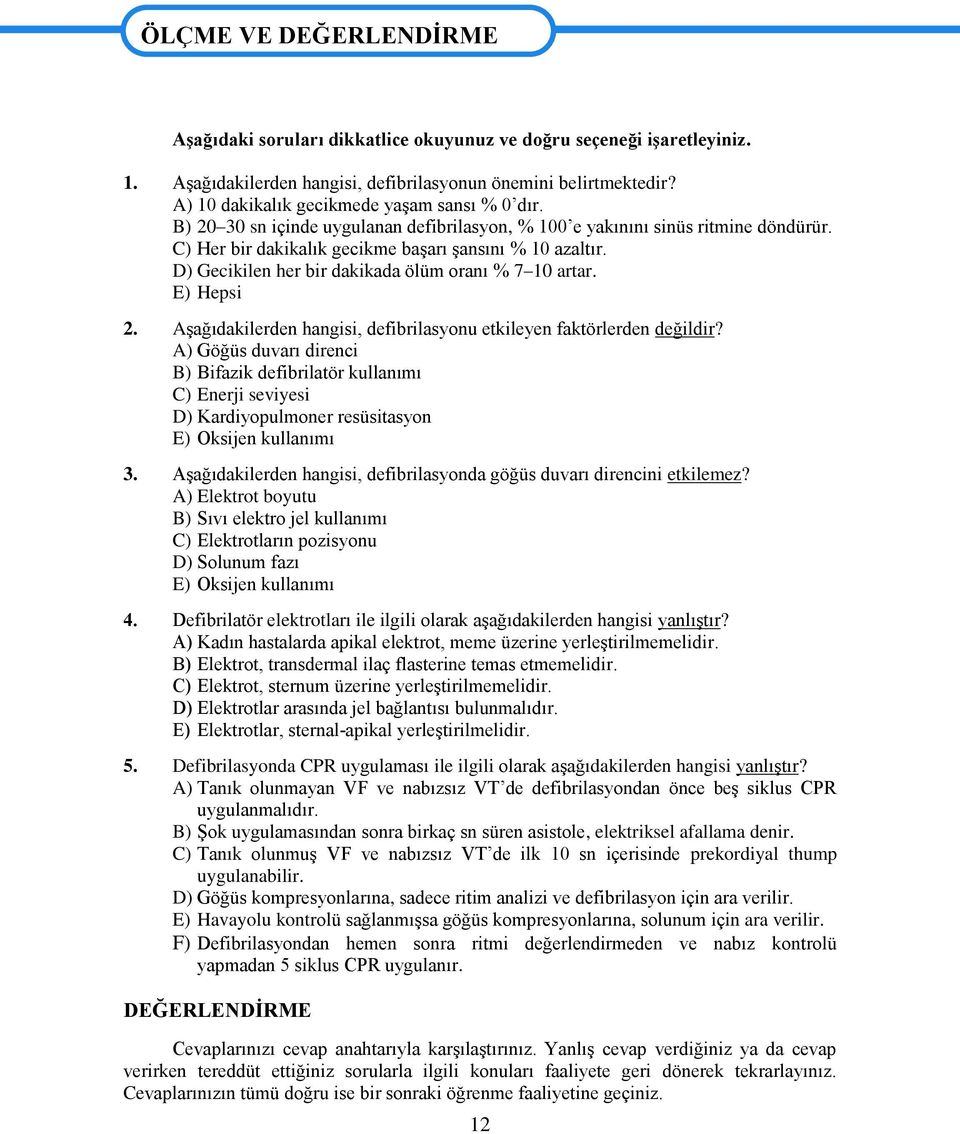 ÖLÇME VE DEĞERLENDİRME

Aşağıdaki soruları dikkatlice okuyunuz ve doğru seçeneği işaretleyiniz.

1. Aşağıdakilerden hangisi, defibrilasyonun önemini belirtmektedir?
A) 10 dakikalık gecikmede yaşam sansı % 0'dır.
B) 20–30 sn içinde uygulanan defibrilasyon, % 100'e yakınını sinüs ritmine döndürür.
C) Her bir dakikalık gecikme başarı şansını % 10 azaltır.
D) Gecikilen her bir dakikada ölüm oranı % 7–10 artar.
E) Hepsi

2. Aşağıdakilerden hangisi, defibrilasyonu etkileyen faktörlerden değildir?
A) Göğüs duvarı direnci
B) Bifazik defibrilatör kullanımı
C) Enerji seviyesi
D) Kardiyopulmoner resüsitasyon
E) Oksijen kullanımı

3. Aşağıdakilerden hangisi, defibrilasyonda göğüs duvarı direncini etkilemez?
A) Elektrot boyutu
B) Sıvı elektro jel kullanımı
C) Elektrotların pozisyonu
D) Solunum fazı
E) Oksijen kullanımı

4. Defibrilatör elektrotları ile ilgili olarak aşağıdakilerden hangisi yanlıştır?
A) Kadın hastalarda apikal elektrot, meme üzerine yerleştirilmemelidir.
B) Elektrot, transdermal ilaç flasterine temas etmemelidir.
C) Elektrot, sternum üzerine yerleştirilmemelidir.
D) Elektrotlar arasında jel bağlantısı bulunmalıdır.
E) Elektrotlar, sternal-apikal yerleştirilmelidir.

5. Defibrilasyonda CPR uygulaması ile ilgili olarak aşağıdakilerden hangisi yanlıştır?
A) Tanık olunmayan VF ve nabızsız VT'de defibrilasyondan önce beş siklus CPR uygulanmalıdır.
B) Şok uygulamasından sonra birkaç sn süren asistole, elektriksel afallama denir.
C) Tanık olunmuş VF ve nabızsız VT'de ilk 10 sn içerisinde prekordiyal thump uygulanabilir.
D) Göğüs kompresyonlarına, sadece ritim analizi ve defibrilasyon için ara verilir.
E) Havayolu kontrolü sağlanmışsa göğüs kompresyonlarına, solunum için ara verilir.
F) Defibrilasyondan hemen sonra ritmi değerlendirmeden ve nabız kontrolü yapmadan 5 siklus CPR uygulanır.

DEĞERLENDİRME

Cevaplarınızı cevap anahtarıyla karşılaştırınız. Yanlış cevap verdiğiniz ya da cevap verirken tereddüt ettiğiniz sorularla ilgili konuları faaliyete geri dönerek tekrarlayınız. Cevaplarınızın tümü doğru ise bir sonraki öğrenme faaliyetine geçiniz.

12